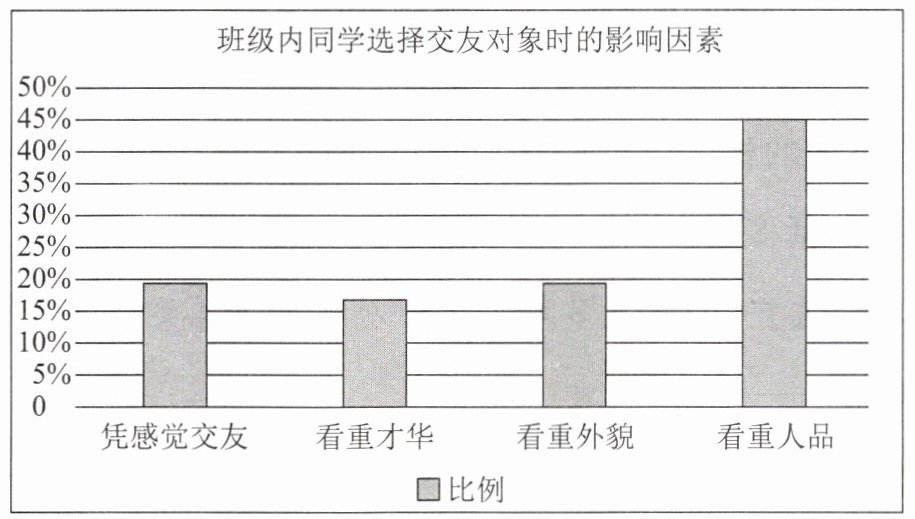 班级内同学选择交友对象时的影响因素

50%
45%
40%
35%
30%
25%
20%
15%
10%
5%
0

凭感觉交友　看重才华　看重外貌　看重人品

比例